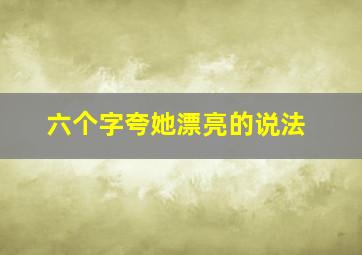 六个字夸她漂亮的说法